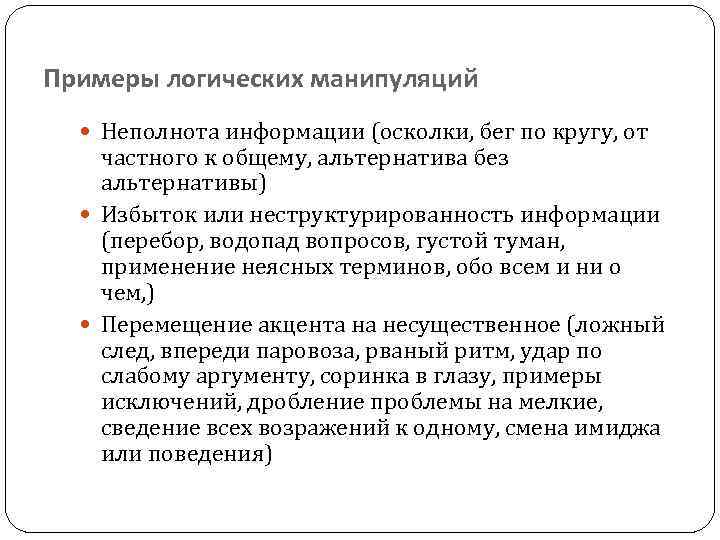 Примеры логических манипуляций

Неполнота информации (осколки, бег по кругу, от частного к общему, альтернатива без альтернативы)

Избыток или неструктурированность информации (перебор, водопад вопросов, густой туман, применение неясных терминов, обо всем и ни о чем,)

Перемещение акцента на несущественное (ложный след, впереди паровоза, рваный ритм, удар по слабому аргументу, соринка в глазу, примеры исключений, дробление проблемы на мелкие, сведение всех возражений к одному, смена имиджа или поведения)